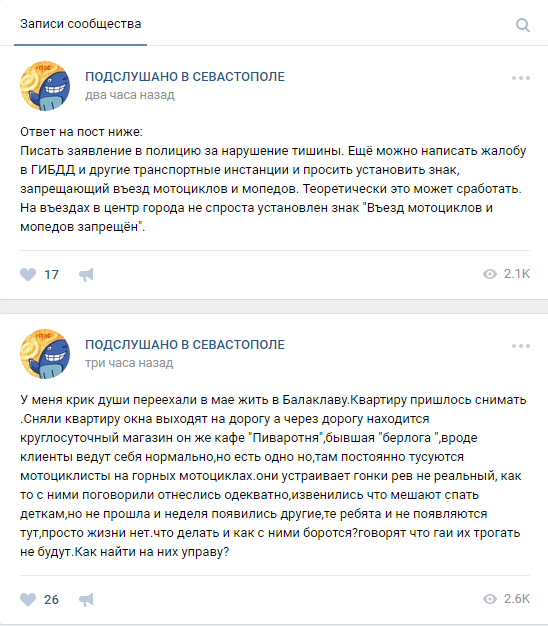 Записи сообщества

ПОДСЛУШАНО В СЕВАСТОПОЛЕ
два часа назад

Ответ на пост ниже:
Писать заявление в полицию за нарушение тишины. Ещё можно написать жалобу в ГИБДД и другие транспортные инстанции и просить установить знак, запрещающий въезд мотоциклов и мопедов. Теоретически это может сработать. На въездах в центр города не спроста установлен знак "Въезд мотоциклов и мопедов запрещён".

17

2.1K

ПОДСЛУШАНО В СЕВАСТОПОЛЕ
три часа назад

У меня крик души переехали в мае жить в Балаклаву.Квартиру пришлось снимать .Сняли квартиру окна выходят на дорогу а через дорогу находится круглосуточный магазин он же кафе "Пиваротня",бывшая "берлога ",вроде клиенты ведут себя нормально,но есть одно но,там постоянно тусуются мотоциклисты на горных мотоциклах.они устраивает гонки рев не реальный, как то с ними поговорили отнеслись одекватно,извенились что мешают спать деткам,но не прошла и неделя появились другие,те ребята и не появляются тут,просто жизни нет.что делать и как с ними боротся?говорят что гаи их трогать не будут.Как найти на них управу?

26

2.6K